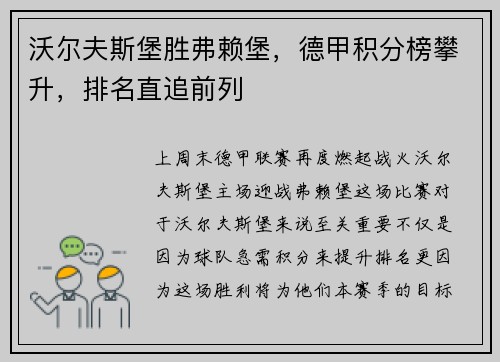 沃尔夫斯堡胜弗赖堡，德甲积分榜攀升，排名直追前列

上周末德甲联赛再度燃起战火沃尔夫斯堡主场迎战弗赖堡这场比赛对于沃尔夫斯堡来说至关重要不仅是因为球队急需积分来提升排名更因为这场胜利将为他们本赛季的目标